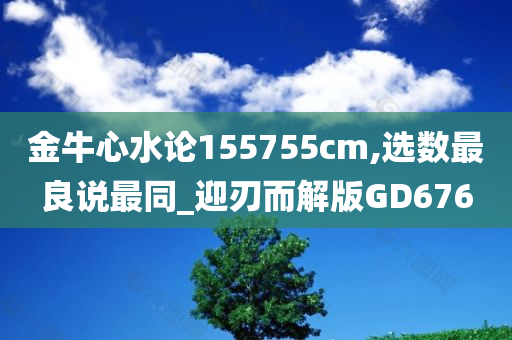 金牛心水论155755cm,选数最良说最同_迎刃而解版GD676